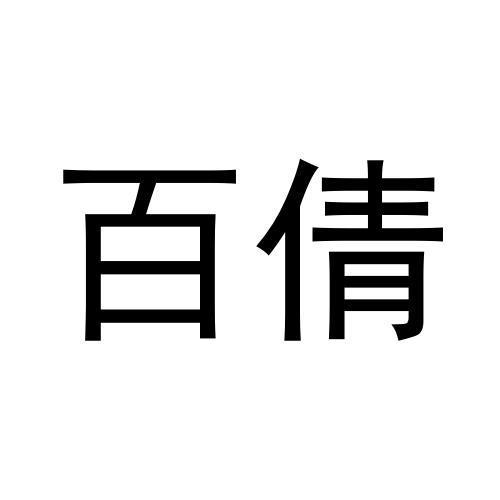 百倩